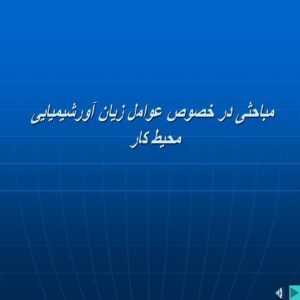 مباحثی در خصوص عوامل زیان آورشیمیایی محیط کار